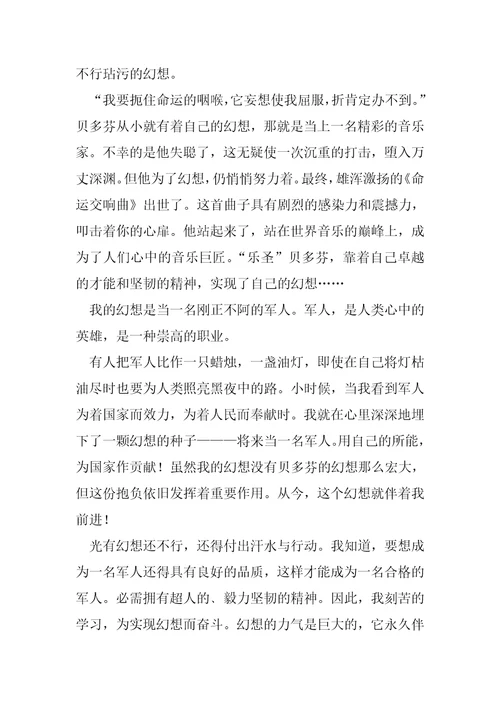 不行玷污的幻想。

“我要扼住命运的咽喉，它妄想使我屈服，折肯定办不到。”贝多芬从小就有着自己的幻想，那就是当上一名精彩的音乐家。不幸的是他失聪了，这无疑使一次沉重的打击，堕入万丈深渊。但他为了幻想，仍悄悄努力着。最终，雄浑激扬的《命运交响曲》出世了。这首曲子具有剧烈的感染力和震撼力，叩击着你的心扉。他站起来了，站在世界音乐的巅峰上，成为了人们心中的音乐巨匠。“乐圣”贝多芬，靠着自己卓越的才能和坚韧的精神，实现了自己的幻想……

我的幻想是当一名刚正不阿的军人。军人，是人类心中的英雄，是一种崇高的职业。

有人把军人比作一只蜡烛，一盏油灯，即使在自己将灯枯油尽时也要为人类照亮黑夜中的路。小时候，当我看到军人为着国家而效力，为着人民而奉献时。我就在心里深深地埋下了一颗幻想的种子———将来当一名军人。用自己的所能，为国家作贡献！虽然我的幻想没有贝多芬的幻想那么宏大，但这份抱负依旧发挥着重要作用。从今，这个幻想就伴着我前进！

光有幻想还不行，还得付出汗水与行动。我知道，要想成为一名军人还得具有良好的品质，这样才能成为一名合格的军人。必需拥有超人的、毅力坚韧的精神。因此，我刻苦的学习，为实现幻想而奋斗。幻想的力气是巨大的，它永久伴